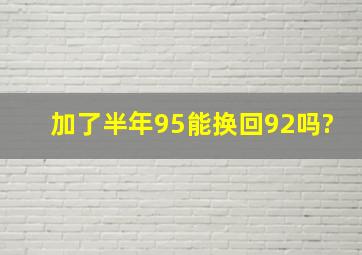 加了半年95能换回92吗?